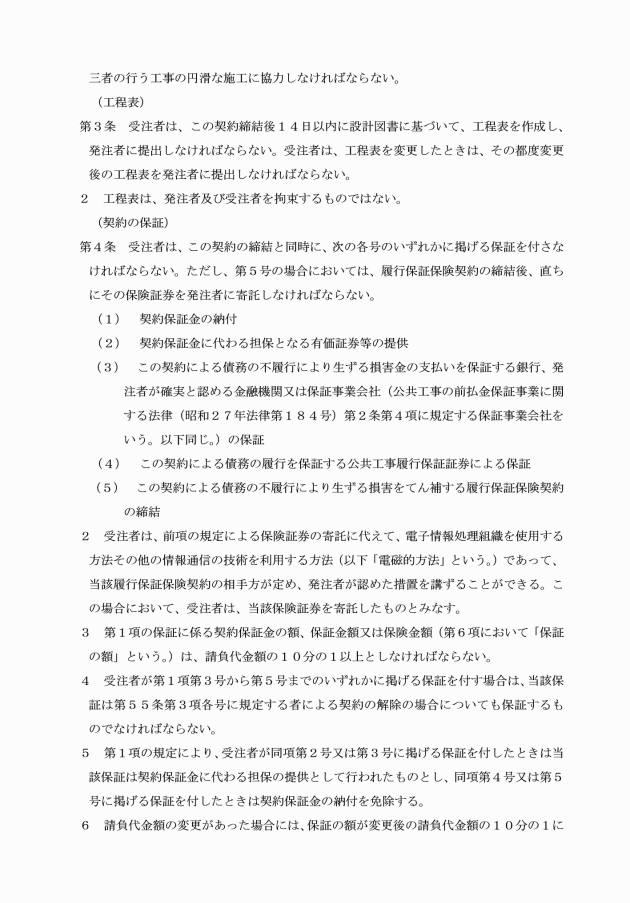 三者の行う工事の円滑な施工に協力しなければならない。

（工程表）

第３条　受注者は、この契約締結後１４日以内に設計図書に基づいて、工程表を作成し、発注者に提出しなければならない。受注者は、工程表を変更したときは、その都度変更後の工程表を発注者に提出しなければならない。

２　工程表は、発注者及び受注者を拘束するものではない。

（契約の保証）

第４条　受注者は、この契約の締結と同時に、次の各号のいずれかに掲げる保証を付さなければならない。ただし、第５号の場合においては、履行保証保険契約の締結後、直ちにその保険証券を発注者に寄託しなければならない。

（１）　契約保証金の納付

（２）　契約保証金に代わる担保となる有価証券等の提供

（３）　この契約による債務の不履行により生ずる損害金の支払いを保証する銀行、発注者が確実と認める金融機関又は保証事業会社（公共工事の前払金保証事業に関する法律（昭和２７年法律第１８４号）第２条第４項に規定する保証事業会社をいう。以下同じ。）の保証

（４）　この契約による債務の履行を保証する公共工事履行保証証券による保証

（５）　この契約による債務の不履行により生ずる損害をてん補する履行保証保険契約の締結

２　受注者は、前項の規定による保険証券の寄託に代えて、電子情報処理組織を使用する方法その他の情報通信の技術を利用する方法（以下「電磁的方法」という。）であって、当該履行保証保険契約の相手方が定め、発注者が認めた措置を講ずることができる。この場合において、受注者は、当該保険証券を寄託したものとみなす。

３　第１項の保証に係る契約保証金の額、保証金額又は保険金額（第６項において「保証の額」という。）は、請負代金額の１０分の１以上としなければならない。

４　受注者が第１項第３号から第５号までのいずれかに掲げる保証を付す場合は、当該保証は第５５条第３項各号に規定する者による契約の解除の場合についても保証するものでなければならない。

５　第１項の規定により、受注者が同項第２号又は第３号に掲げる保証を付したときは当該保証は契約保証金に代わる担保の提供として行われたものとし、同項第４号又は第５号に掲げる保証を付したときは契約保証金の納付を免除する。

６　請負代金額の変更があった場合には、保証の額が変更後の請負代金額の１０分の１に